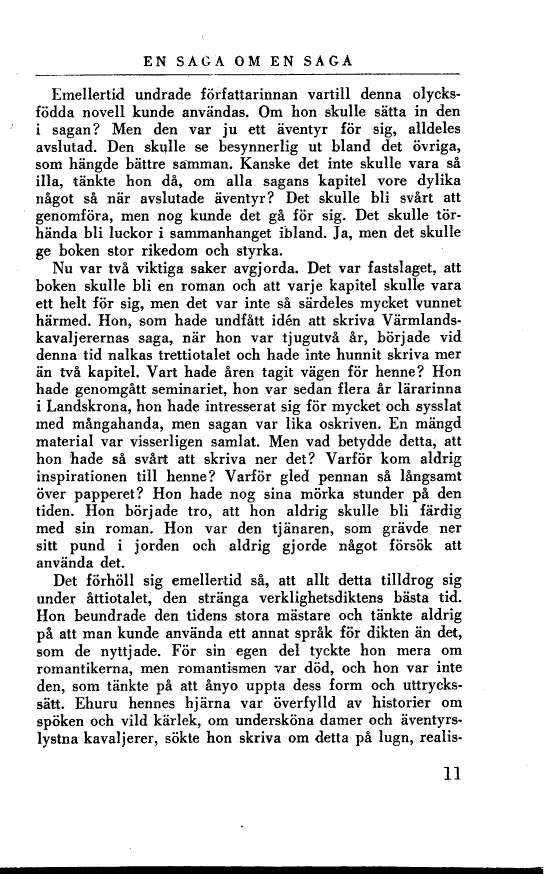 EN SAGA OM EN SAGA

Emellertid undrade författarinnan vartill denna olycksfödda novell kunde användas. Om hon skulle sätta in den i sagan? Men den var ju ett äventyr för sig, alldeles avslutad. Den skulle se besynnerlig ut bland det övriga, som hängde bättre samman. Kanske det inte skulle vara så illa, tänkte hon då, om alla sagans kapitel vore dylika något så när avslutade äventyr? Det skulle bli svårt att genomföra, men nog kunde det gå för sig. Det skulle törhända bli luckor i sammanhanget ibland. Ja, men det skulle ge boken stor rikedom och styrka.

Nu var två viktiga saker avgjorda. Det var fastslaget, att boken skulle bli en roman och att varje kapitel skulle vara ett helt för sig, men det var inte så särdeles mycket vunnet härmed. Hon, som hade undfått idén att skriva Värmlandskavaljerernas saga, när hon var tjugutvå år, började vid denna tid nalkas trettiotalet och hade inte hunnit skriva mer än två kapitel. Vart hade åren tagit vägen för henne? Hon hade genomgått seminariet, hon var sedan flera år lärarinna i Landskrona, hon hade intresserat sig för mycket och sysslat med mångahanda, men sagan var lika oskriven. En mängd material var visserligen samlat. Men vad betydde detta, att hon hade så svårt att skriva ner det? Varför kom aldrig inspirationen till henne? Varför gled pennan så långsamt över papperet? Hon hade nog sina mörka stunder på den tiden. Hon började tro, att hon aldrig skulle bli färdig med sin roman. Hon var den tjänaren, som grävde ner sitt pund i jorden och aldrig gjorde något försök att använda det.

Det förhöll sig emellertid så, att allt detta tilldrog sig under åttiotalet, den stränga verklighetsdiktens bästa tid. Hon beundrade den tidens stora mästare och tänkte aldrig på att man kunde använda ett annat språk för dikten än det, som de nyttjade. För sin egen del tyckte hon mera om romantikerna, men romantismen var död, och hon var inte den, som tänkte på att ånyo uppta dess form och uttryckssätt. Ehuru hennes hjärna var överfylld av historier om spöken och vild kärlek, om undersköna damer och äventyrslystna kavaljerer, sökte hon skriva om detta på lugn, realis-

11